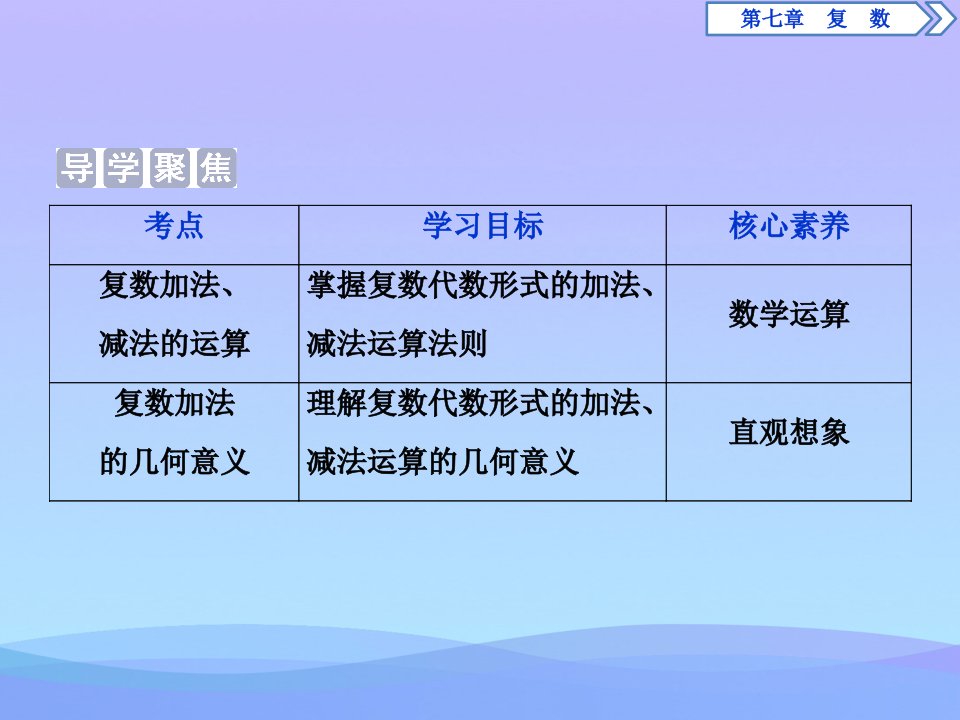 第七章　复　数

导学聚焦

| 考点 | 学习目标 | 核心素养 |
|---|---|---|
| 复数加法、减法的运算 | 掌握复数代数形式的加法、减法运算法则 | 数学运算 |
| 复数加法的几何意义 | 理解复数代数形式的加法、减法运算的几何意义 | 直观想象 |